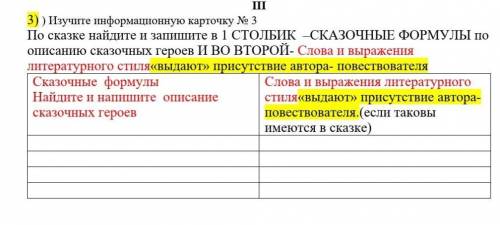 III

3) ) Изучите информационную карточку № 3

По сказке найдите и запишите в 1 СТОЛБИК –СКАЗОЧНЫЕ ФОРМУЛЫ по описанию сказочных героев И ВО ВТОРОЙ- Слова и выражения литературного стиля«выдают» присутствие автора- повествователя

| Сказочные формулы Найдите и напишите описание сказочных героев | Слова и выражения литературного стиля«выдают» присутствие автора-повествователя.(если таковы имеются в сказке) |
|---|---|
| | |
| | |
| | |
| | |